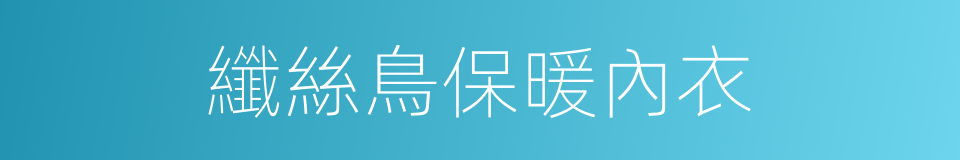 纖絲鳥保暖內衣